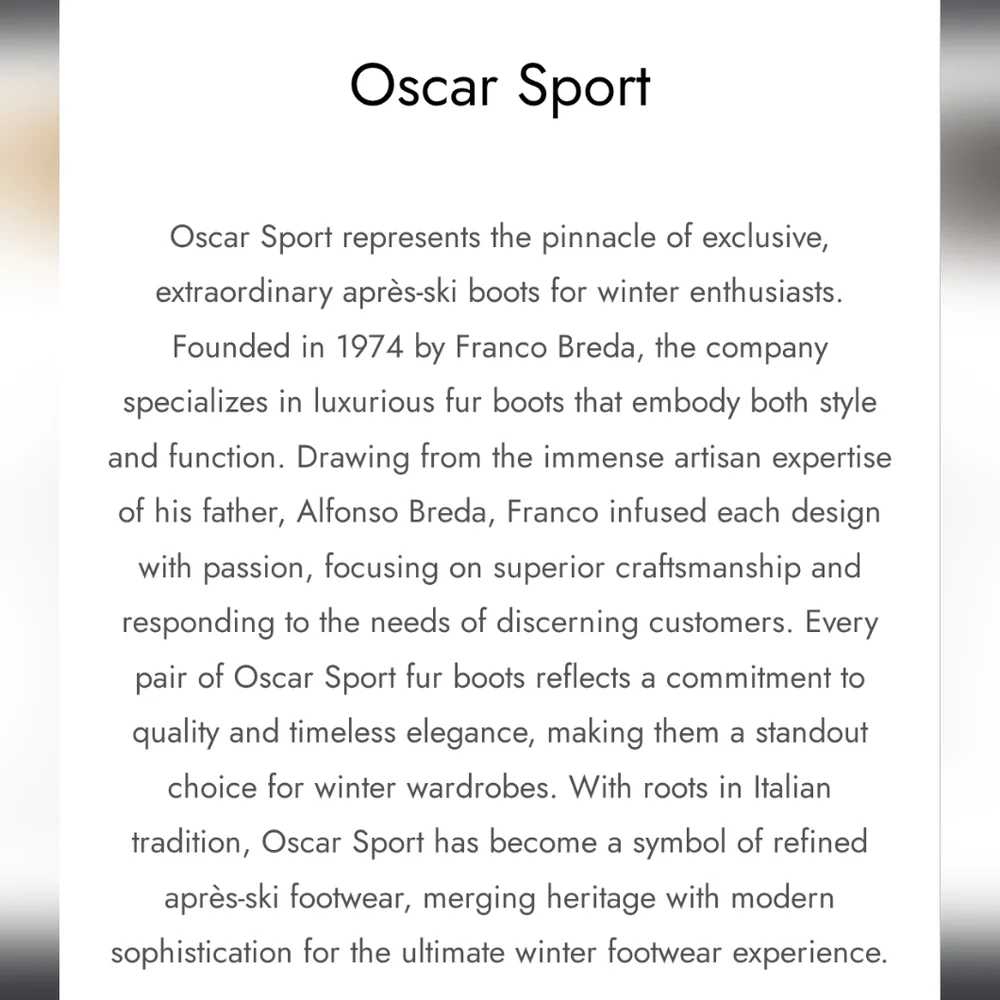 Oscar Sport

Oscar Sport represents the pinnacle of exclusive, extraordinary après-ski boots for winter enthusiasts. Founded in 1974 by Franco Breda, the company specializes in luxurious fur boots that embody both style and function. Drawing from the immense artisan expertise of his father, Alfonso Breda, Franco infused each design with passion, focusing on superior craftsmanship and responding to the needs of discerning customers. Every pair of Oscar Sport fur boots reflects a commitment to quality and timeless elegance, making them a standout choice for winter wardrobes. With roots in Italian tradition, Oscar Sport has become a symbol of refined après-ski footwear, merging heritage with modern sophistication for the ultimate winter footwear experience.